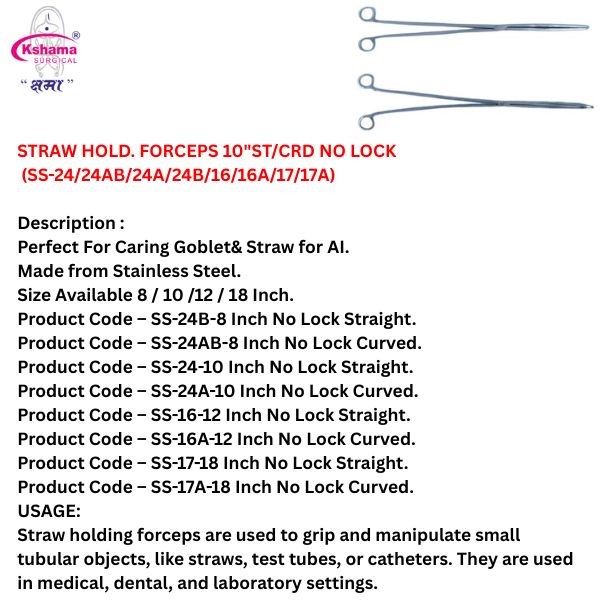 Kshama®
SURGICAL
" क्षमा "

STRAW HOLD. FORCEPS 10"ST/CRD NO LOCK (SS-24/24AB/24A/24B/16/16A/17/17A)

Description :
Perfect For Caring Goblet& Straw for AI.
Made from Stainless Steel.
Size Available 8 / 10 /12 / 18 Inch.
Product Code – SS-24B-8 Inch No Lock Straight.
Product Code – SS-24AB-8 Inch No Lock Curved.
Product Code – SS-24-10 Inch No Lock Straight.
Product Code – SS-24A-10 Inch No Lock Curved.
Product Code – SS-16-12 Inch No Lock Straight.
Product Code – SS-16A-12 Inch No Lock Curved.
Product Code – SS-17-18 Inch No Lock Straight.
Product Code – SS-17A-18 Inch No Lock Curved.
USAGE:
Straw holding forceps are used to grip and manipulate small tubular objects, like straws, test tubes, or catheters. They are used in medical, dental, and laboratory settings.